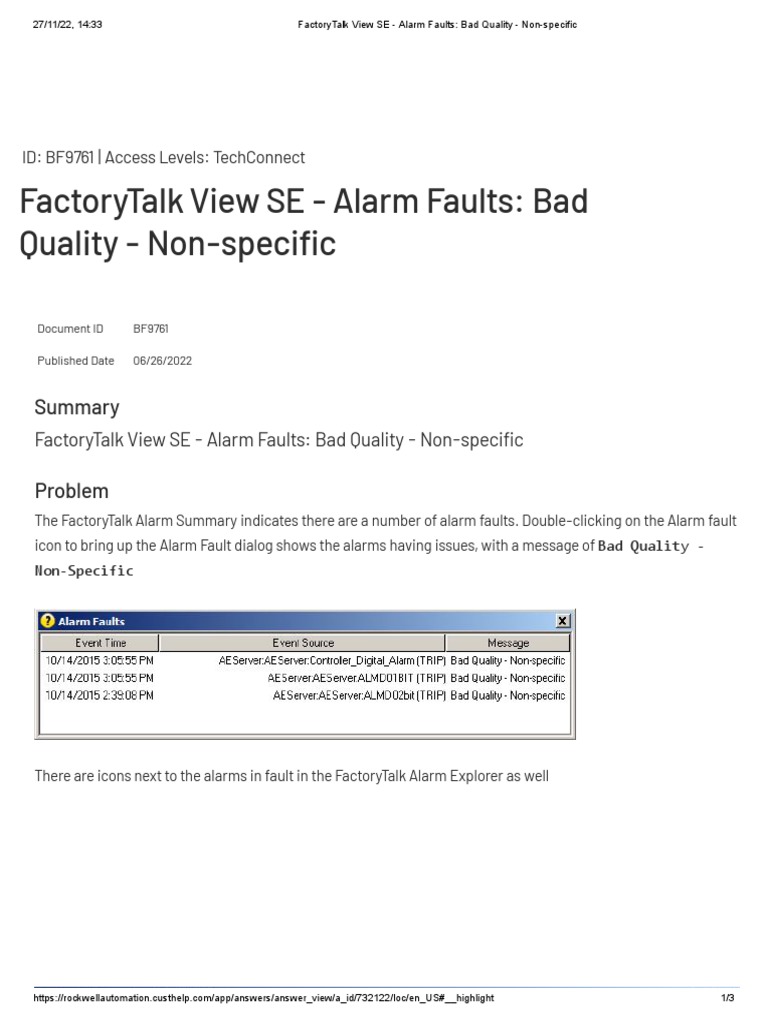 27/11/22, 14:33 FactoryTalk View SE - Alarm Faults: Bad Quality - Non-specific

ID: BF9761 | Access Levels: TechConnect

FactoryTalk View SE - Alarm Faults: Bad Quality - Non-specific

Document ID BF9761

Published Date 06/26/2022

Summary

FactoryTalk View SE - Alarm Faults: Bad Quality - Non-specific

Problem

The FactoryTalk Alarm Summary indicates there are a number of alarm faults. Double-clicking on the Alarm fault icon to bring up the Alarm Fault dialog shows the alarms having issues, with a message of Bad Quality - Non-Specific

Alarm Faults

| Event Time | Event Source | Message |
|---|---|---|
| 10/14/2015 3:05:55 PM | AEServer:AEServer:Controller_Digital_Alarm (TRIP) | Bad Quality - Non-specific |
| 10/14/2015 3:05:55 PM | AEServer:AEServer:ALMD01BIT (TRIP) | Bad Quality - Non-specific |
| 10/14/2015 2:39:08 PM | AEServer:AEServer:ALMD02bit (TRIP) | Bad Quality - Non-specific |

There are icons next to the alarms in fault in the FactoryTalk Alarm Explorer as well

https://rockwellautomation.custhelp.com/app/answers/answer_view/a_id/732122/loc/en_US#__highlight 1/3